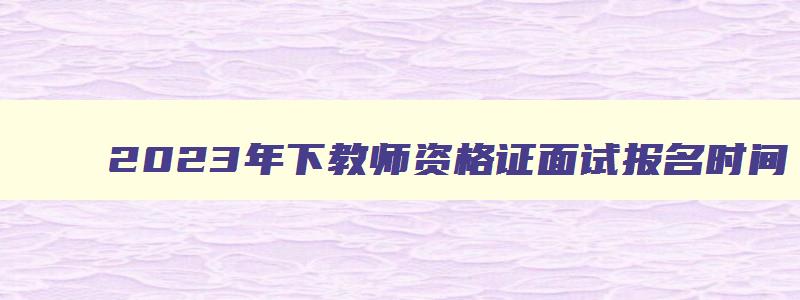 2023年下教师资格证面试报名时间